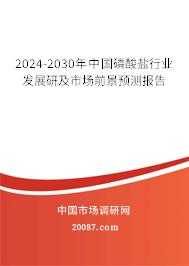 2024-2030年中国磷酸盐行业发展研及市场前景预测报告

中国市场调研网

20087.com